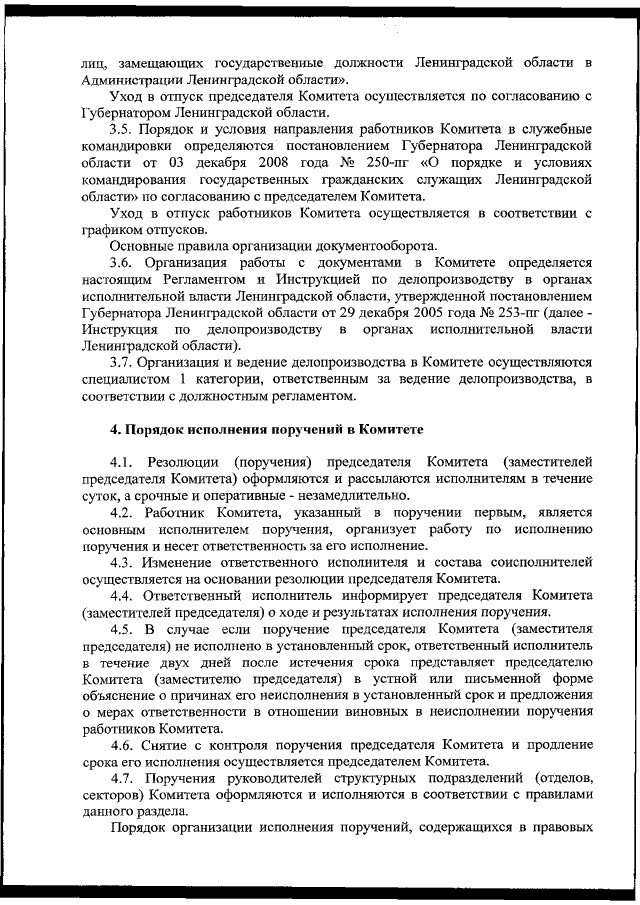 лиц, замещающих государственные должности Ленинградской области в Администрации Ленинградской области».

Уход в отпуск председателя Комитета осуществляется по согласованию с Губернатором Ленинградской области.

3.5. Порядок и условия направления работников Комитета в служебные командировки определяются постановлением Губернатора Ленинградской области от 03 декабря 2008 года № 250-пг «О порядке и условиях командирования государственных гражданских служащих Ленинградской области» по согласованию с председателем Комитета.

Уход в отпуск работников Комитета осуществляется в соответствии с графиком отпусков.

Основные правила организации документооборота.

3.6. Организация работы с документами в Комитете определяется настоящим Регламентом и Инструкцией по делопроизводству в органах исполнительной власти Ленинградской области, утвержденной постановлением Губернатора Ленинградской области от 29 декабря 2005 года № 253-пг (далее - Инструкция по делопроизводству в органах исполнительной власти Ленинградской области).

3.7. Организация и ведение делопроизводства в Комитете осуществляются специалистом 1 категории, ответственным за ведение делопроизводства, в соответствии с должностным регламентом.

4. Порядок исполнения поручений в Комитете

4.1. Резолюции (поручения) председателя Комитета (заместителей председателя Комитета) оформляются и рассылаются исполнителям в течение суток, а срочные и оперативные - незамедлительно.

4.2. Работник Комитета, указанный в поручении первым, является основным исполнителем поручения, организует работу по исполнению поручения и несет ответственность за его исполнение.

4.3. Изменение ответственного исполнителя и состава соисполнителей осуществляется на основании резолюции председателя Комитета.

4.4. Ответственный исполнитель информирует председателя Комитета (заместителей председателя) о ходе и результатах исполнения поручения.

4.5. В случае если поручение председателя Комитета (заместителя председателя) не исполнено в установленный срок, ответственный исполнитель в течение двух дней после истечения срока представляет председателю Комитета (заместителю председателя) в устной или письменной форме объяснение о причинах его неисполнения в установленный срок и предложения о мерах ответственности в отношении виновных в неисполнении поручения работников Комитета.

4.6. Снятие с контроля поручения председателя Комитета и продление срока его исполнения осуществляется председателем Комитета.

4.7. Поручения руководителей структурных подразделений (отделов, секторов) Комитета оформляются и исполняются в соответствии с правилами данного раздела.

Порядок организации исполнения поручений, содержащихся в правовых